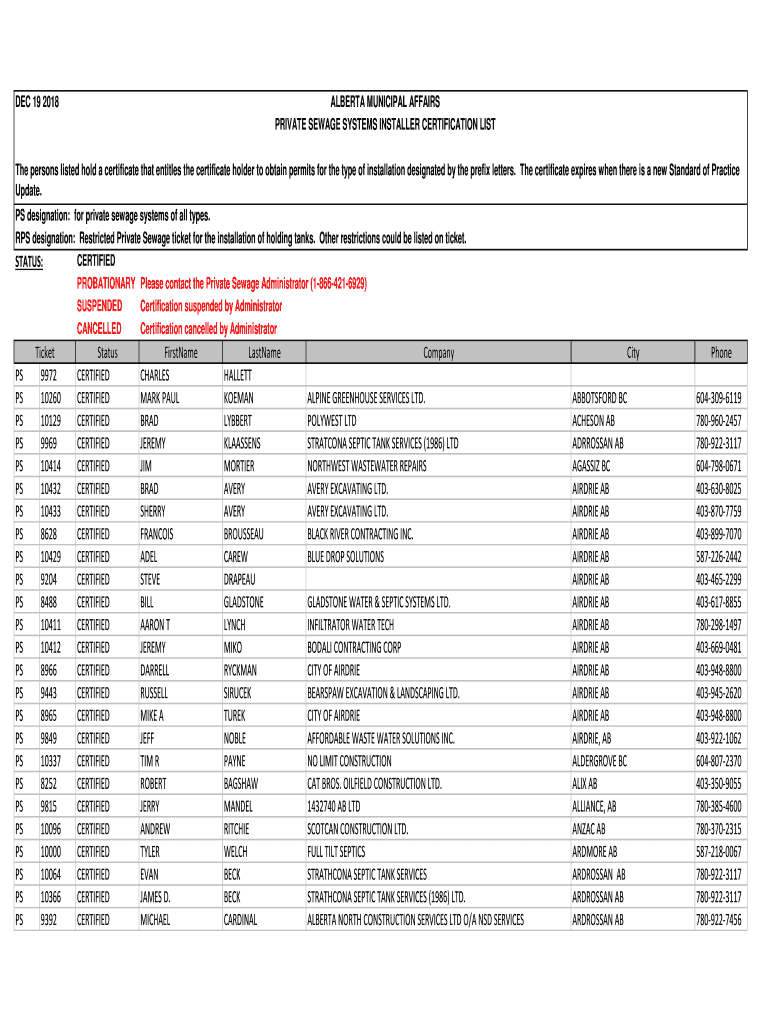 DEC 19 2018

ALBERTA MUNICIPAL AFFAIRS
PRIVATE SEWAGE SYSTEMS INSTALLER CERTIFICATION LIST

The persons listed hold a certificate that entitles the certificate holder to obtain permits for the type of installation designated by the prefix letters. The certificate expires when there is a new Standard of Practice Update.

PS designation: for private sewage systems of all types.
RPS designation: Restricted Private Sewage ticket for the installation of holding tanks. Other restrictions could be listed on ticket.

STATUS: CERTIFIED
PROBATIONARY Please contact the Private Sewage Administrator (1-866-421-6929)
SUSPENDED Certification suspended by Administrator
CANCELLED Certification cancelled by Administrator

| | Ticket | Status | FirstName | LastName | Company | City | Phone |
|---|---|---|---|---|---|---|---|
| PS | 9972 | CERTIFIED | CHARLES | HALLETT | | | |
| PS | 10260 | CERTIFIED | MARK PAUL | KOEMAN | ALPINE GREENHOUSE SERVICES LTD. | ABBOTSFORD BC | 604-309-6119 |
| PS | 10129 | CERTIFIED | BRAD | LYBBERT | POLYWEST LTD | ACHESON AB | 780-960-2457 |
| PS | 9969 | CERTIFIED | JEREMY | KLAASSENS | STRATCONA SEPTIC TANK SERVICES (1986) LTD | ADRROSSAN AB | 780-922-3117 |
| PS | 10414 | CERTIFIED | JIM | MORTIER | NORTHWEST WASTEWATER REPAIRS | AGASSIZ BC | 604-798-0671 |
| PS | 10432 | CERTIFIED | BRAD | AVERY | AVERY EXCAVATING LTD. | AIRDRIE AB | 403-630-8025 |
| PS | 10433 | CERTIFIED | SHERRY | AVERY | AVERY EXCAVATING LTD. | AIRDRIE AB | 403-870-7759 |
| PS | 8628 | CERTIFIED | FRANCOIS | BROUSSEAU | BLACK RIVER CONTRACTING INC. | AIRDRIE AB | 403-899-7070 |
| PS | 10429 | CERTIFIED | ADEL | CAREW | BLUE DROP SOLUTIONS | AIRDRIE AB | 587-226-2442 |
| PS | 9204 | CERTIFIED | STEVE | DRAPEAU | | AIRDRIE AB | 403-465-2299 |
| PS | 8488 | CERTIFIED | BILL | GLADSTONE | GLADSTONE WATER & SEPTIC SYSTEMS LTD. | AIRDRIE AB | 403-617-8855 |
| PS | 10411 | CERTIFIED | AARON T | LYNCH | INFILTRATOR WATER TECH | AIRDRIE AB | 780-298-1497 |
| PS | 10412 | CERTIFIED | JEREMY | MIKO | BODALI CONTRACTING CORP | AIRDRIE AB | 403-669-0481 |
| PS | 8966 | CERTIFIED | DARRELL | RYCKMAN | CITY OF AIRDRIE | AIRDRIE AB | 403-948-8800 |
| PS | 9443 | CERTIFIED | RUSSELL | SIRUCEK | BEARSPAW EXCAVATION & LANDSCAPING LTD. | AIRDRIE AB | 403-945-2620 |
| PS | 8965 | CERTIFIED | MIKE A | TUREK | CITY OF AIRDRIE | AIRDRIE AB | 403-948-8800 |
| PS | 9849 | CERTIFIED | JEFF | NOBLE | AFFORDABLE WASTE WATER SOLUTIONS INC. | AIRDRIE, AB | 403-922-1062 |
| PS | 10337 | CERTIFIED | TIM R | PAYNE | NO LIMIT CONSTRUCTION | ALDERGROVE BC | 604-807-2370 |
| PS | 8252 | CERTIFIED | ROBERT | BAGSHAW | CAT BROS. OILFIELD CONSTRUCTION LTD. | ALIX AB | 403-350-9055 |
| PS | 9815 | CERTIFIED | JERRY | MANDEL | 1432740 AB LTD | ALLIANCE, AB | 780-385-4600 |
| PS | 10096 | CERTIFIED | ANDREW | RITCHIE | SCOTCAN CONSTRUCTION LTD. | ANZAC AB | 780-370-2315 |
| PS | 10000 | CERTIFIED | TYLER | WELCH | FULL TILT SEPTICS | ARDMORE AB | 587-218-0067 |
| PS | 10064 | CERTIFIED | EVAN | BECK | STRATHCONA SEPTIC TANK SERVICES | ARDROSSAN AB | 780-922-3117 |
| PS | 10366 | CERTIFIED | JAMES D. | BECK | STRATHCONA SEPTIC TANK SERVICES (1986) LTD. | ARDROSSAN AB | 780-922-3117 |
| PS | 9392 | CERTIFIED | MICHAEL | CARDINAL | ALBERTA NORTH CONSTRUCTION SERVICES LTD O/A NSD SERVICES | ARDROSSAN AB | 780-922-7456 |